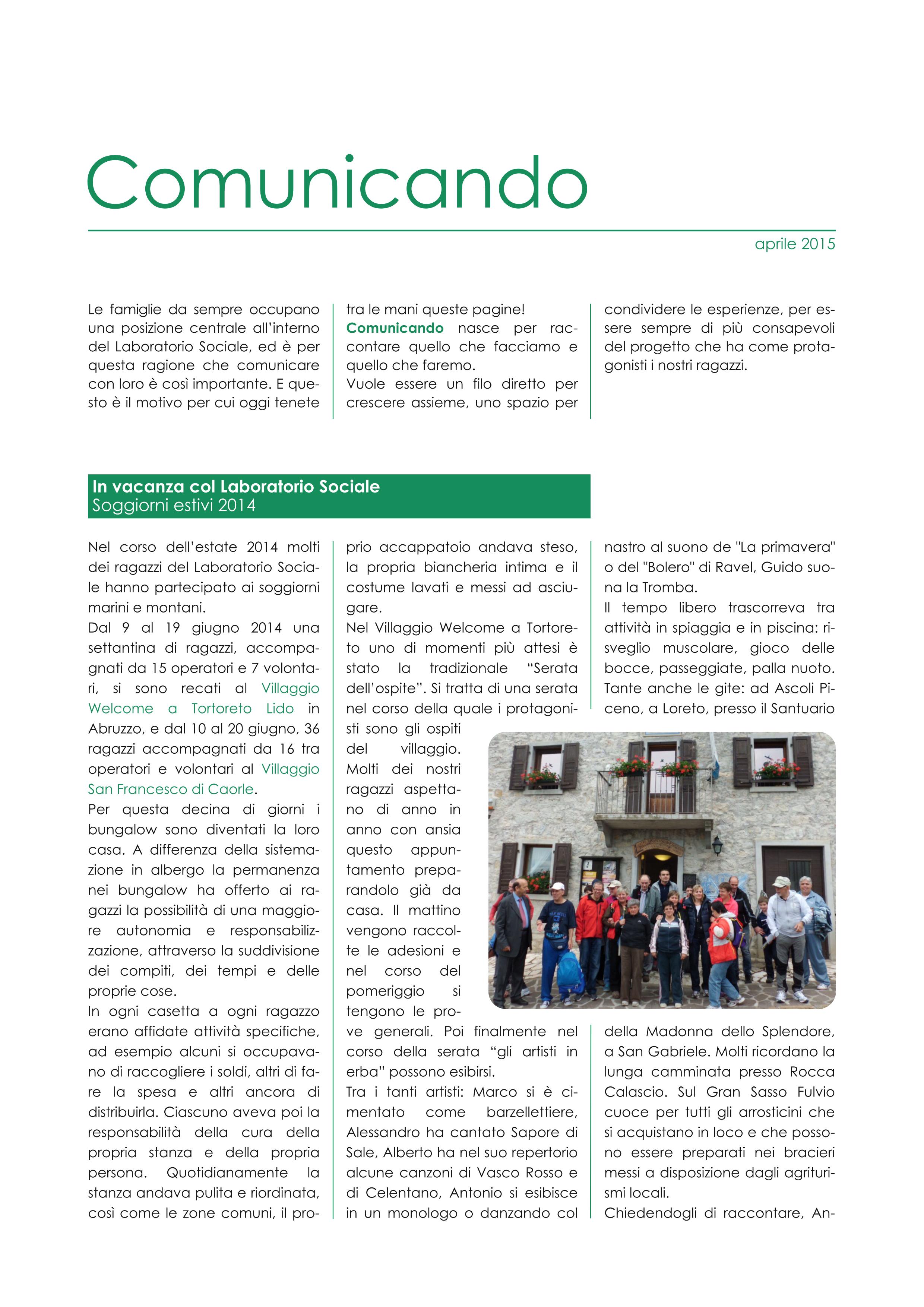 Comunicando

aprile 2015

Le famiglie da sempre occupano una posizione centrale all'interno del Laboratorio Sociale, ed è per questa ragione che comunicare con loro è così importante. E questo è il motivo per cui oggi tenete tra le mani queste pagine!
Comunicando nasce per raccontare quello che facciamo e quello che faremo.
Vuole essere un filo diretto per crescere assieme, uno spazio per condividere le esperienze, per essere sempre di più consapevoli del progetto che ha come protagonisti i nostri ragazzi.

In vacanza col Laboratorio Sociale
Soggiorni estivi 2014

Nel corso dell'estate 2014 molti dei ragazzi del Laboratorio Sociale hanno partecipato ai soggiorni marini e montani.
Dal 9 al 19 giugno 2014 una settantina di ragazzi, accompagnati da 15 operatori e 7 volontari, si sono recati al Villaggio Welcome a Tortoreto Lido in Abruzzo, e dal 10 al 20 giugno, 36 ragazzi accompagnati da 16 tra operatori e volontari al Villaggio San Francesco di Caorle.
Per questa decina di giorni i bungalow sono diventati la loro casa. A differenza della sistemazione in albergo la permanenza nei bungalow ha offerto ai ragazzi la possibilità di una maggiore autonomia e responsabilizzazione, attraverso la suddivisione dei compiti, dei tempi e delle proprie cose.
In ogni casetta a ogni ragazzo erano affidate attività specifiche, ad esempio alcuni si occupavano di raccogliere i soldi, altri di fare la spesa e altri ancora di distribuirla. Ciascuno aveva poi la responsabilità della cura della propria stanza e della propria persona. Quotidianamente la stanza andava pulita e riordinata, così come le zone comuni, il proprio accappatoio andava steso, la propria biancheria intima e il costume lavati e messi ad asciugare.
Nel Villaggio Welcome a Tortoreto uno di momenti più attesi è stato la tradizionale "Serata dell'ospite". Si tratta di una serata nel corso della quale i protagonisti sono gli ospiti del villaggio. Molti dei nostri ragazzi aspettano di anno in anno con ansia questo appuntamento preparandolo già da casa. Il mattino vengono raccolte le adesioni e nel corso del pomeriggio si tengono le prove generali. Poi finalmente nel corso della serata "gli artisti in erba" possono esibirsi.
Tra i tanti artisti: Marco si è cimentato come barzellettiere, Alessandro ha cantato Sapore di Sale, Alberto ha nel suo repertorio alcune canzoni di Vasco Rosso e di Celentano, Antonio si esibisce in un monologo o danzando col nastro al suono de "La primavera" o del "Bolero" di Ravel, Guido suona la Tromba.
Il tempo libero trascorreva tra attività in spiaggia e in piscina: risveglio muscolare, gioco delle bocce, passeggiate, palla nuoto. Tante anche le gite: ad Ascoli Piceno, a Loreto, presso il Santuario della Madonna dello Splendore, a San Gabriele. Molti ricordano la lunga camminata presso Rocca Calascio. Sul Gran Sasso Fulvio cuoce per tutti gli arrosticini che si acquistano in loco e che possono essere preparati nei bracieri messi a disposizione dagli agriturismi locali.
Chiedendogli di raccontare, An-